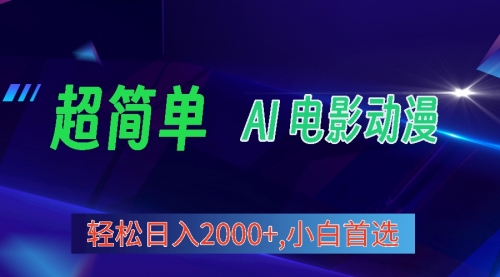 超简单 AI 电影动漫

轻松日入2000+,小白首选